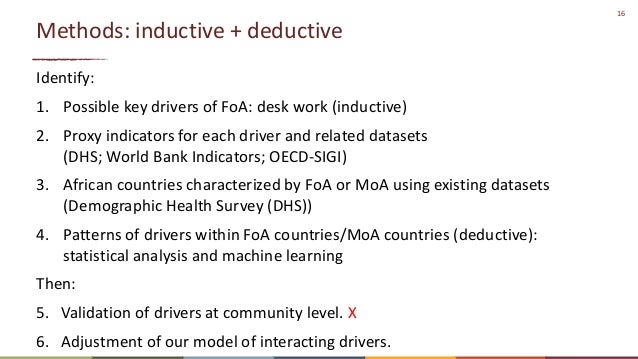 16

Methods: inductive + deductive

Identify:

1. Possible key drivers of FoA: desk work (inductive)

2. Proxy indicators for each driver and related datasets (DHS; World Bank Indicators; OECD-SIGI)

3. African countries characterized by FoA or MoA using existing datasets (Demographic Health Survey (DHS))

4. Patterns of drivers within FoA countries/MoA countries (deductive): statistical analysis and machine learning

Then:

5. Validation of drivers at community level. X

6. Adjustment of our model of interacting drivers.